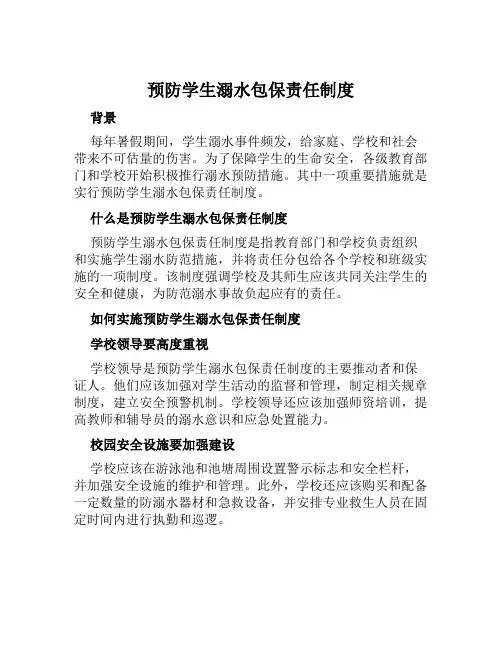 预防学生溺水包保责任制度

背景

每年暑假期间，学生溺水事件频发，给家庭、学校和社会带来不可估量的伤害。为了保障学生的生命安全，各级教育部门和学校开始积极推行溺水预防措施。其中一项重要措施就是实行预防学生溺水包保责任制度。

什么是预防学生溺水包保责任制度

预防学生溺水包保责任制度是指教育部门和学校负责组织和实施学生溺水防范措施，并将责任分包给各个学校和班级实施的一项制度。该制度强调学校及其师生应该共同关注学生的安全和健康，为防范溺水事故负起应有的责任。

如何实施预防学生溺水包保责任制度

学校领导要高度重视

学校领导是预防学生溺水包保责任制度的主要推动者和保证人。他们应该加强对学生活动的监督和管理，制定相关规章制度，建立安全预警机制。学校领导还应该加强师资培训，提高教师和辅导员的溺水意识和应急处置能力。

校园安全设施要加强建设

学校应该在游泳池和池塘周围设置警示标志和安全栏杆，并加强安全设施的维护和管理。此外，学校还应该购买和配备一定数量的防溺水器材和急救设备，并安排专业救生人员在固定时间内进行执勤和巡逻。